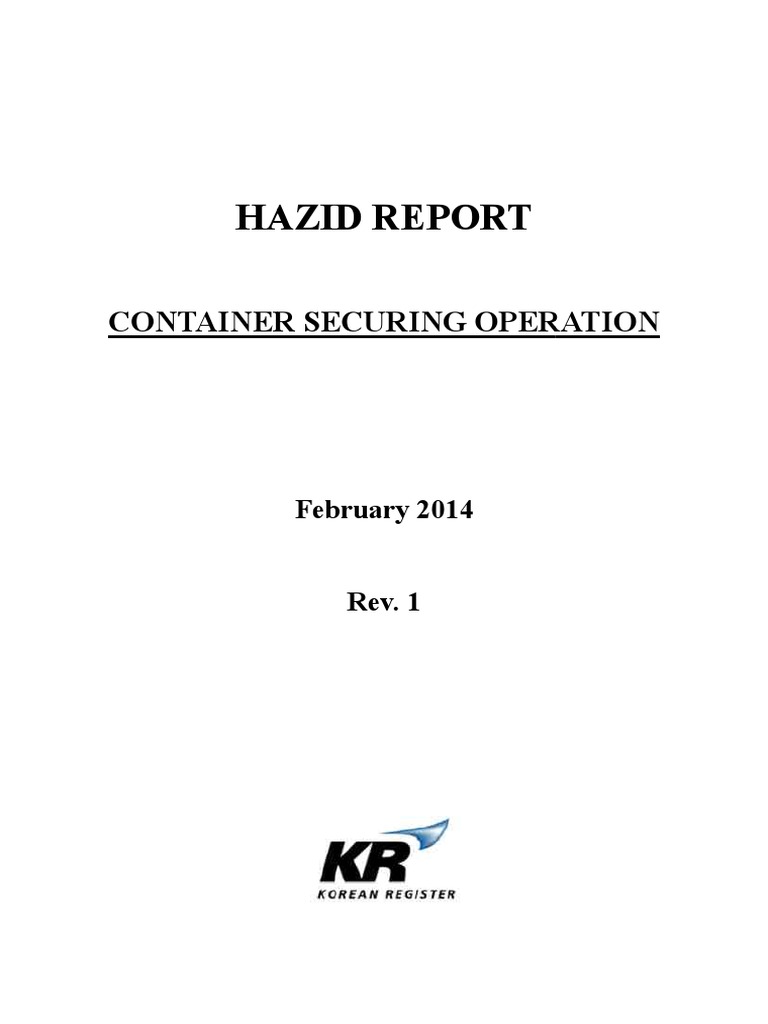 HAZID REPORT

CONTAINER SECURING OPERATION

February 2014

Rev. 1

KR
KOREAN REGISTER